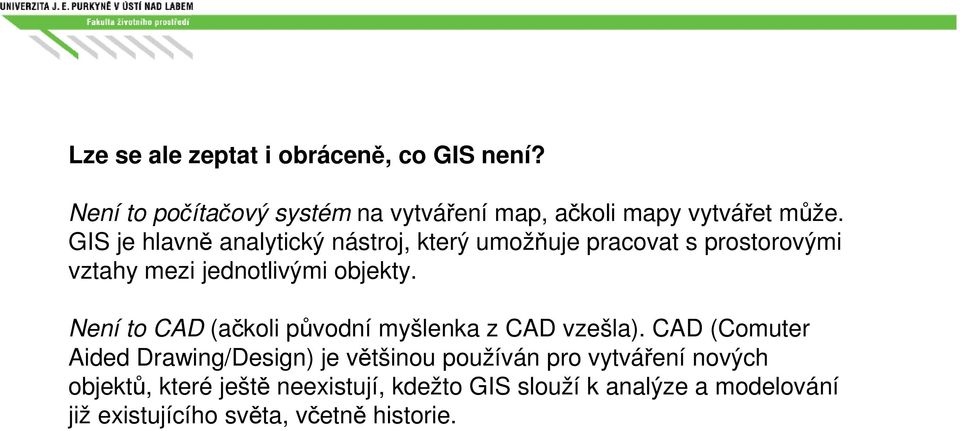 UNIVERZITA J. E. PURKYNĚ V ÚSTÍ NAD LABEM
Fakulta životního prostředí

Lze se ale zeptat i obráceně, co GIS není?

Není to počítačový systém na vytváření map, ačkoli mapy vytvářet může. GIS je hlavně analytický nástroj, který umožňuje pracovat s prostorovými vztahy mezi jednotlivými objekty.

Není to CAD (ačkoli původní myšlenka z CAD vzešla). CAD (Comuter Aided Drawing/Design) je většinou používán pro vytváření nových objektů, které ještě neexistují, kdežto GIS slouží k analýze a modelování již existujícího světa, včetně historie.